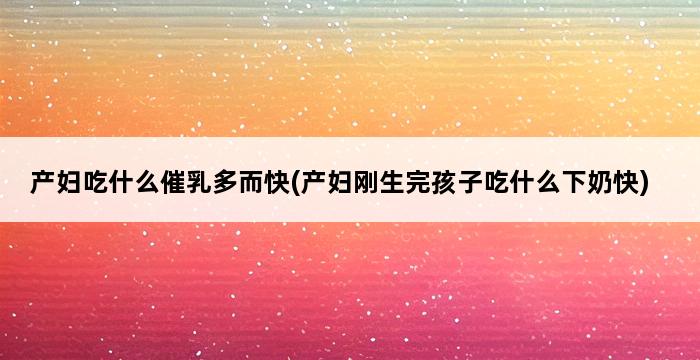 产妇吃什么催乳多而快(产妇刚生完孩子吃什么下奶快)